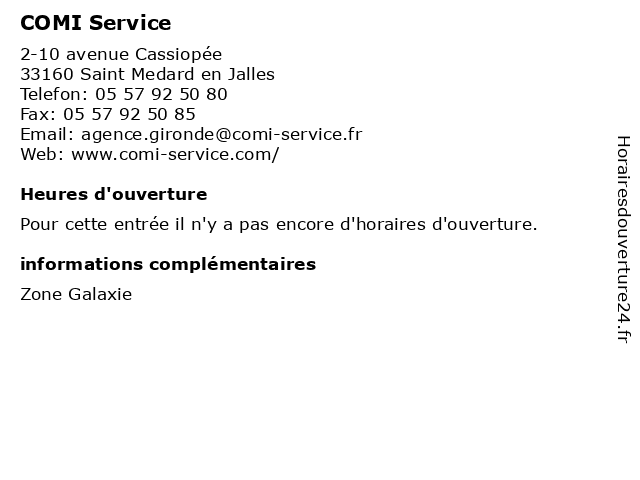 COMI Service

2-10 avenue Cassiopée
33160 Saint Medard en Jalles
Telefon: 05 57 92 50 80
Fax: 05 57 92 50 85
Email: agence.gironde@comi-service.fr
Web: www.comi-service.com/

Heures d'ouverture

Pour cette entrée il n'y a pas encore d'horaires d'ouverture.

informations complémentaires

Zone Galaxie

Horairesdouverture24.fr